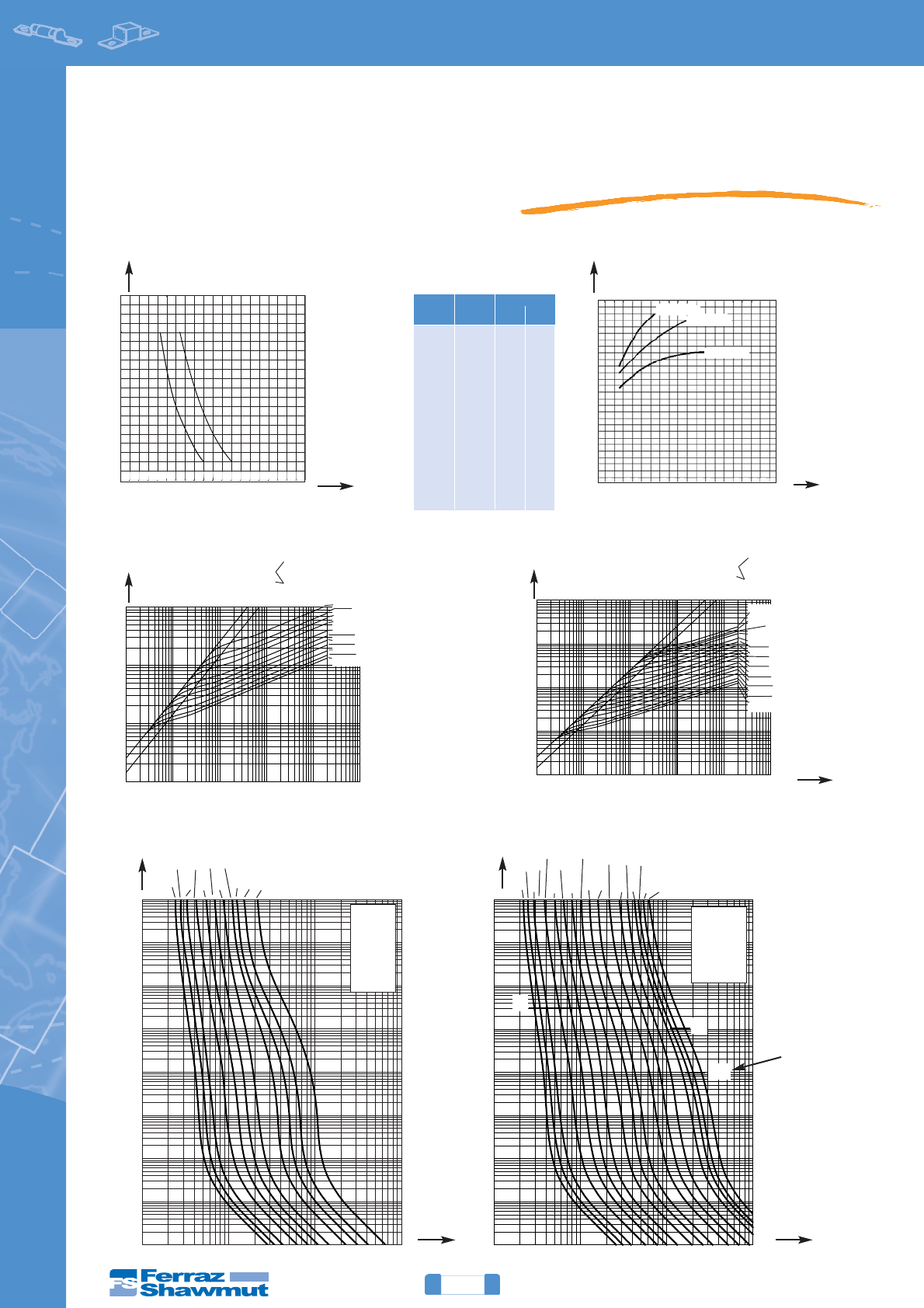 Ferraz Shawmut